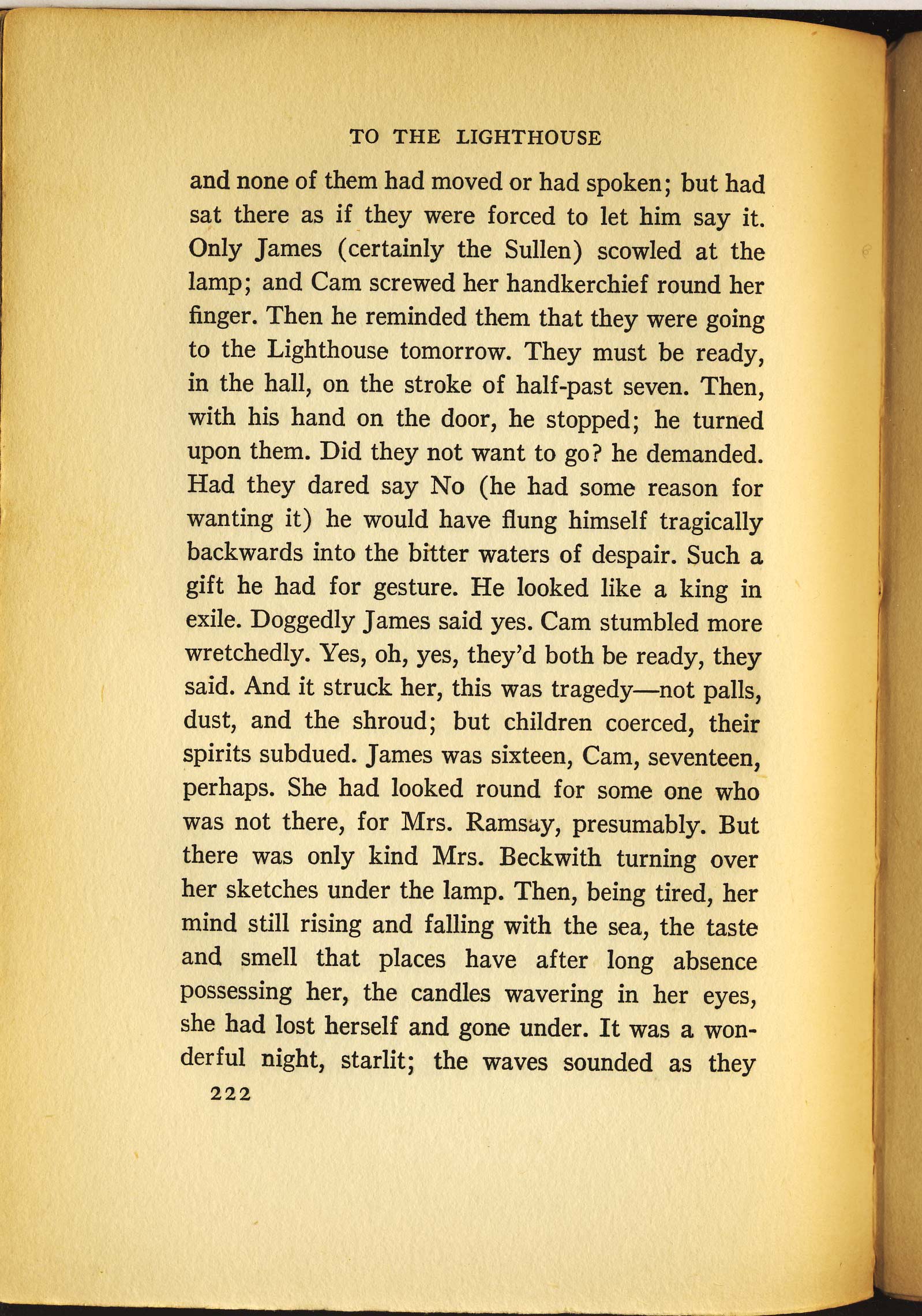 TO THE LIGHTHOUSE

and none of them had moved or had spoken; but had sat there as if they were forced to let him say it. Only James (certainly the Sullen) scowled at the lamp; and Cam screwed her handkerchief round her finger. Then he reminded them that they were going to the Lighthouse tomorrow. They must be ready, in the hall, on the stroke of half-past seven. Then, with his hand on the door, he stopped; he turned upon them. Did they not want to go? he demanded. Had they dared say No (he had some reason for wanting it) he would have flung himself tragically backwards into the bitter waters of despair. Such a gift he had for gesture. He looked like a king in exile. Doggedly James said yes. Cam stumbled more wretchedly. Yes, oh, yes, they'd both be ready, they said. And it struck her, this was tragedy—not palls, dust, and the shroud; but children coerced, their spirits subdued. James was sixteen, Cam, seventeen, perhaps. She had looked round for some one who was not there, for Mrs. Ramsay, presumably. But there was only kind Mrs. Beckwith turning over her sketches under the lamp. Then, being tired, her mind still rising and falling with the sea, the taste and smell that places have after long absence possessing her, the candles wavering in her eyes, she had lost herself and gone under. It was a wonderful night, starlit; the waves sounded as they

222